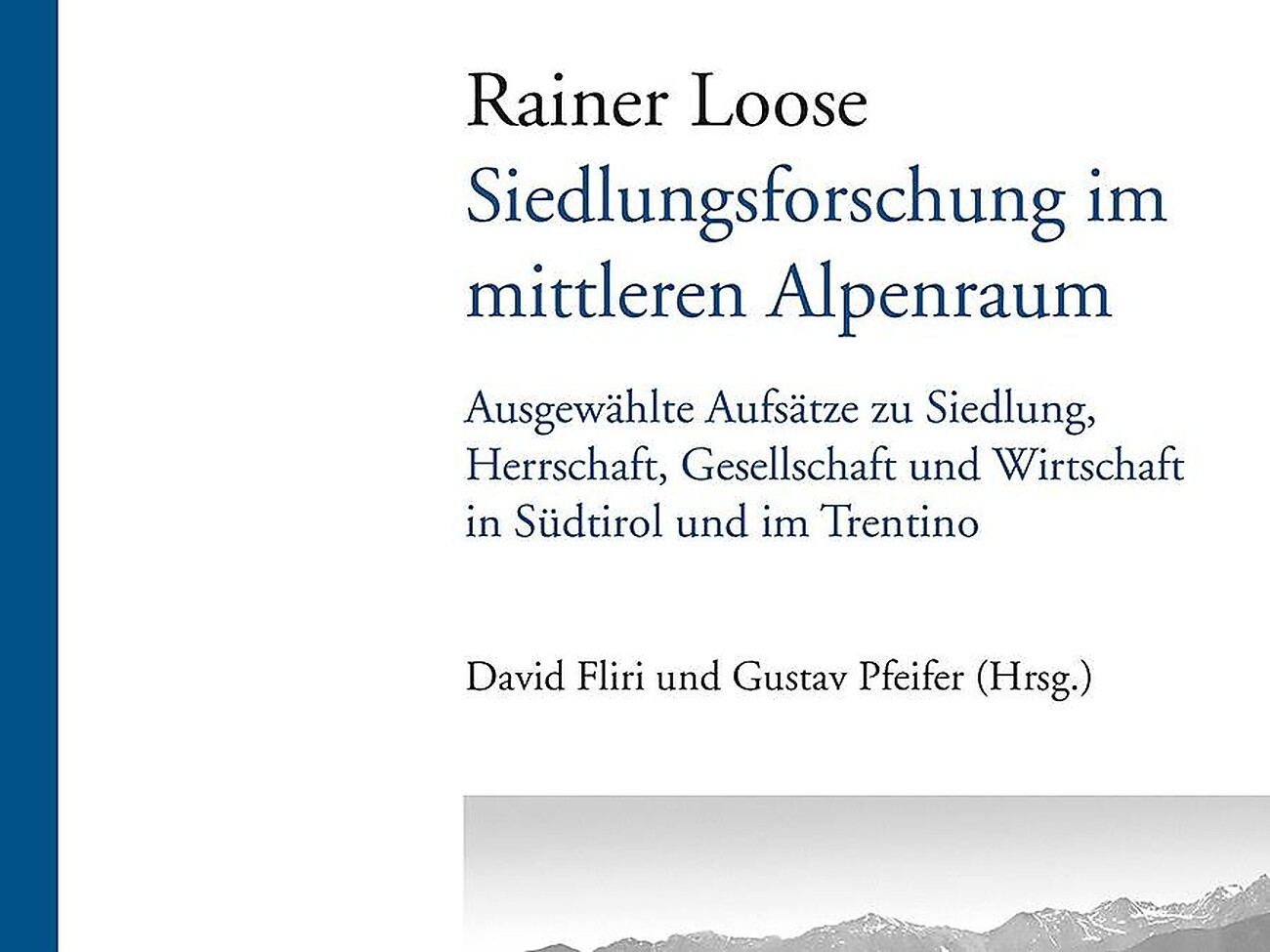 Rainer Loose
Siedlungsforschung im mittleren Alpenraum

Ausgewählte Aufsätze zu Siedlung, Herrschaft, Gesellschaft und Wirtschaft in Südtirol und im Trentino

David Fliri und Gustav Pfeifer (Hrsg.)